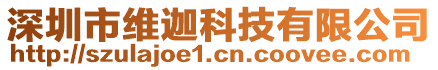 深圳市维迦科技有限公司
http://szulajoe1.cn.coovee.com